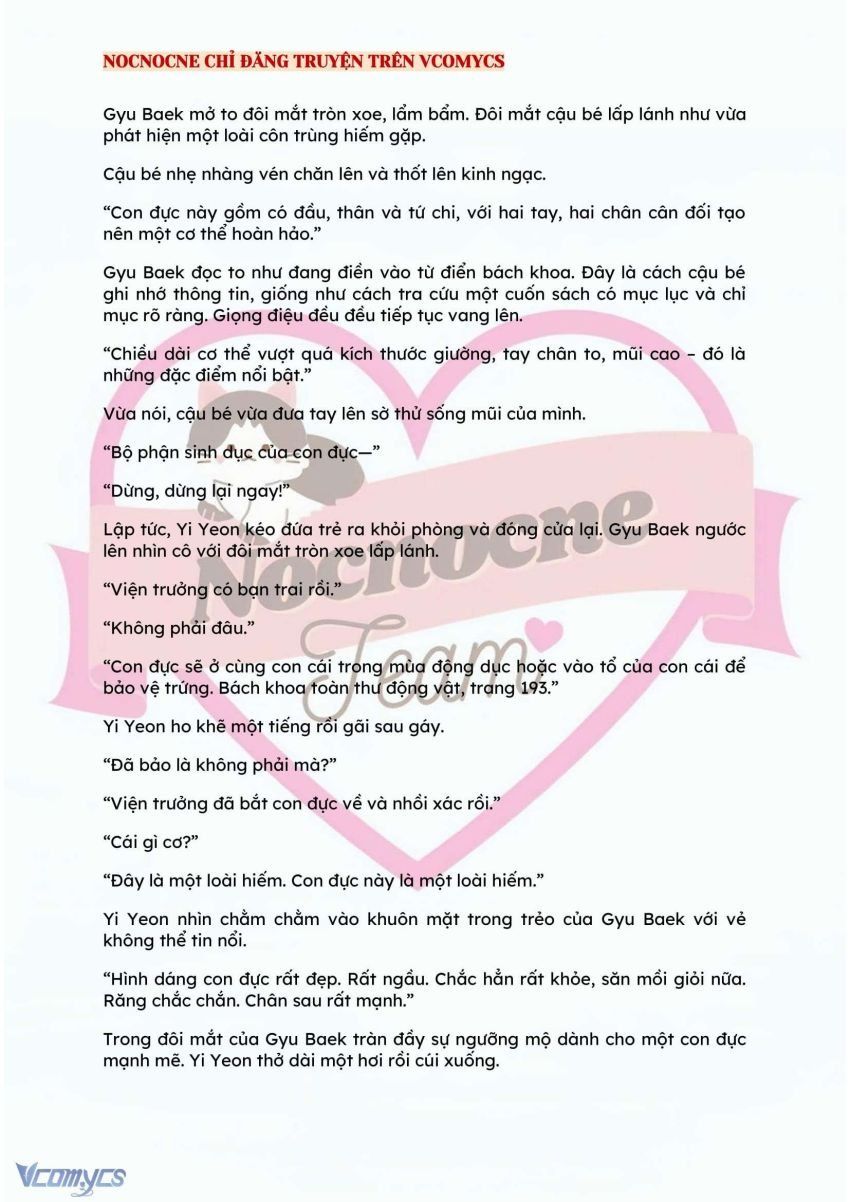 NOCNOCNE CHỈ ĐĂNG TRUYỆN TRÊN VCOMYCS

Gyu Baek mở to đôi mắt tròn xoe, lẩm bẩm. Đôi mắt cậu bé lấp lánh như vừa phát hiện một loài côn trùng hiếm gặp.

Cậu bé nhẹ nhàng vén chăn lên và thốt lên kinh ngạc.

“Con đực này gồm có đầu, thân và tứ chi, với hai tay, hai chân cân đối tạo nên một cơ thể hoàn hảo.”

Gyu Baek đọc to như đang điền vào từ điển bách khoa. Đây là cách cậu bé ghi nhớ thông tin, giống như cách tra cứu một cuốn sách có mục lục và chỉ mục rõ ràng. Giọng điệu đều đều tiếp tục vang lên.

“Chiều dài cơ thể vượt quá kích thước giường, tay chân to, mũi cao – đó là những đặc điểm nổi bật.”

Vừa nói, cậu bé vừa đưa tay lên sờ thử sống mũi của mình.

“Bộ phận sinh dục của con đực—”

“Dừng, dừng lại ngay!”

Lập tức, Yi Yeon kéo đứa trẻ ra khỏi phòng và đóng cửa lại. Gyu Baek ngước lên nhìn cô với đôi mắt tròn xoe lấp lánh.

“Viện trưởng có bạn trai rồi.”

“Không phải đâu.”

“Con đực sẽ ở cùng con cái trong mùa động dục hoặc vào tổ của con cái để bảo vệ trứng. Bách khoa toàn thư động vật, trang 193.”

Yi Yeon ho khẽ một tiếng rồi gãi sau gáy.

“Đã bảo là không phải mà?”

“Viện trưởng đã bắt con đực về và nhồi xác rồi.”

“Cái gì cơ?”

“Đây là một loài hiếm. Con đực này là một loài hiếm.”

Yi Yeon nhìn chằm chằm vào khuôn mặt trong trẻo của Gyu Baek với vẻ không thể tin nổi.

“Hình dáng con đực rất đẹp. Rất ngầu. Chắc hẳn rất khỏe, săn mồi giỏi nữa. Răng chắc chắn. Chân sau rất mạnh.”

Trong đôi mắt của Gyu Baek tràn đầy sự ngưỡng mộ dành cho một con đực mạnh mẽ. Yi Yeon thở dài một hơi rồi cúi xuống.

Nocnocne Team

Vcomycs